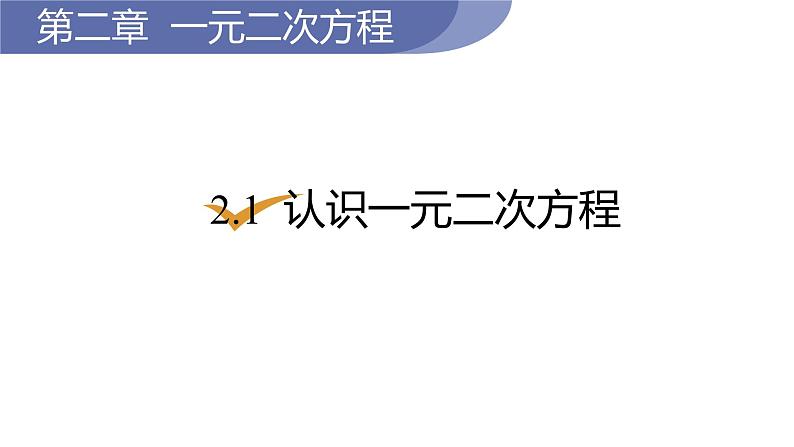 第二章 一元二次方程

2.1 认识一元二次方程